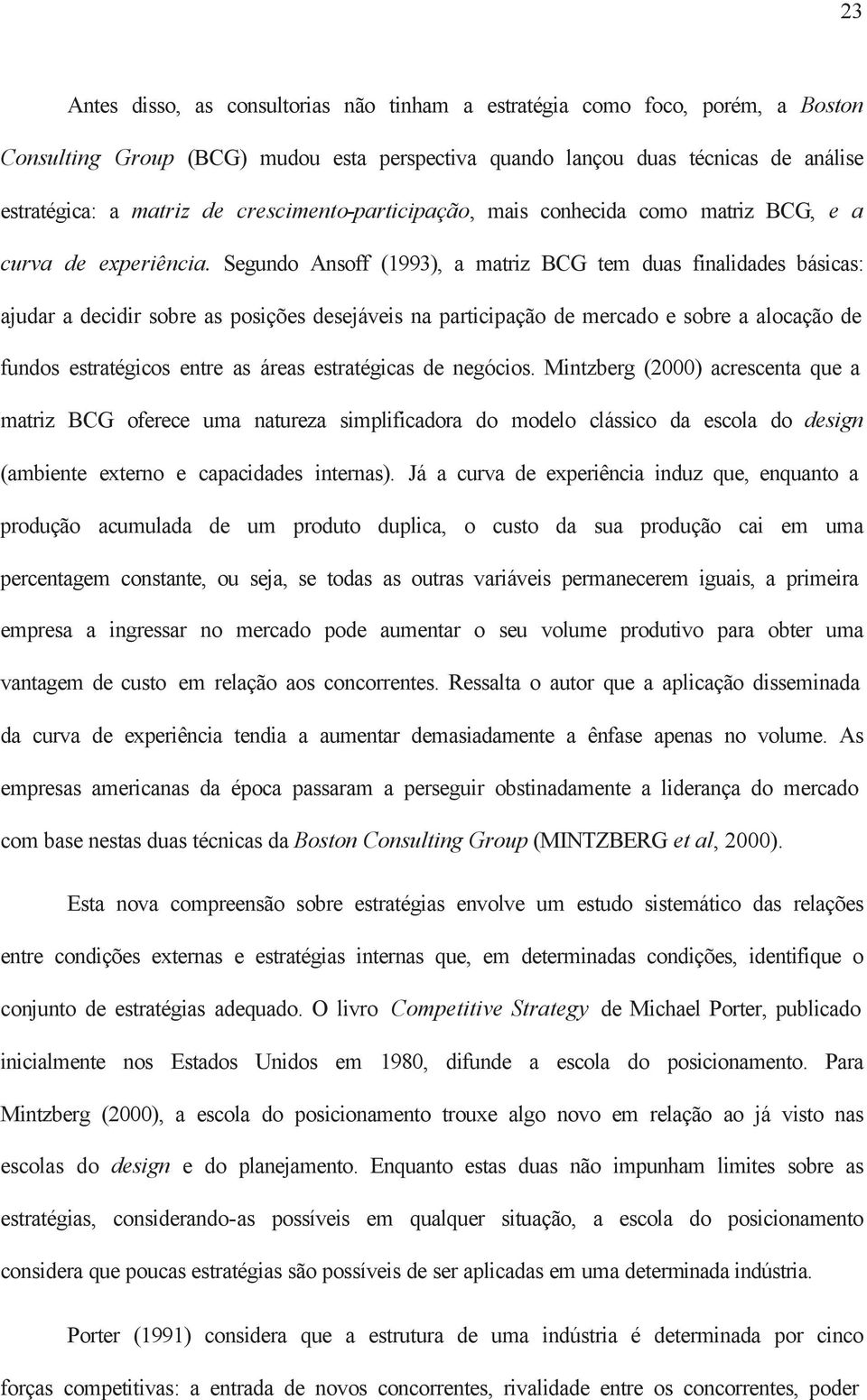 23

Antes disso, as consultorias não tinham a estratégia como foco, porém, a Boston Consulting Group (BCG) mudou esta perspectiva quando lançou duas técnicas de análise estratégica: a matriz de crescimento-participação, mais conhecida como matriz BCG, e a curva de experiência. Segundo Ansoff (1993), a matriz BCG tem duas finalidades básicas: ajudar a decidir sobre as posições desejáveis na participação de mercado e sobre a alocação de fundos estratégicos entre as áreas estratégicas de negócios. Mintzberg (2000) acrescenta que a matriz BCG oferece uma natureza simplificadora do modelo clássico da escola do design (ambiente externo e capacidades internas). Já a curva de experiência induz que, enquanto a produção acumulada de um produto duplica, o custo da sua produção cai em uma percentagem constante, ou seja, se todas as outras variáveis permanecerem iguais, a primeira empresa a ingressar no mercado pode aumentar o seu volume produtivo para obter uma vantagem de custo em relação aos concorrentes. Ressalta o autor que a aplicação disseminada da curva de experiência tendia a aumentar demasiadamente a ênfase apenas no volume. As empresas americanas da época passaram a perseguir obstinadamente a liderança do mercado com base nestas duas técnicas da Boston Consulting Group (MINTZBERG et al, 2000).

Esta nova compreensão sobre estratégias envolve um estudo sistemático das relações entre condições externas e estratégias internas que, em determinadas condições, identifique o conjunto de estratégias adequado. O livro Competitive Strategy de Michael Porter, publicado inicialmente nos Estados Unidos em 1980, difunde a escola do posicionamento. Para Mintzberg (2000), a escola do posicionamento trouxe algo novo em relação ao já visto nas escolas do design e do planejamento. Enquanto estas duas não impunham limites sobre as estratégias, considerando-as possíveis em qualquer situação, a escola do posicionamento considera que poucas estratégias são possíveis de ser aplicadas em uma determinada indústria.

Porter (1991) considera que a estrutura de uma indústria é determinada por cinco forças competitivas: a entrada de novos concorrentes, rivalidade entre os concorrentes, poder